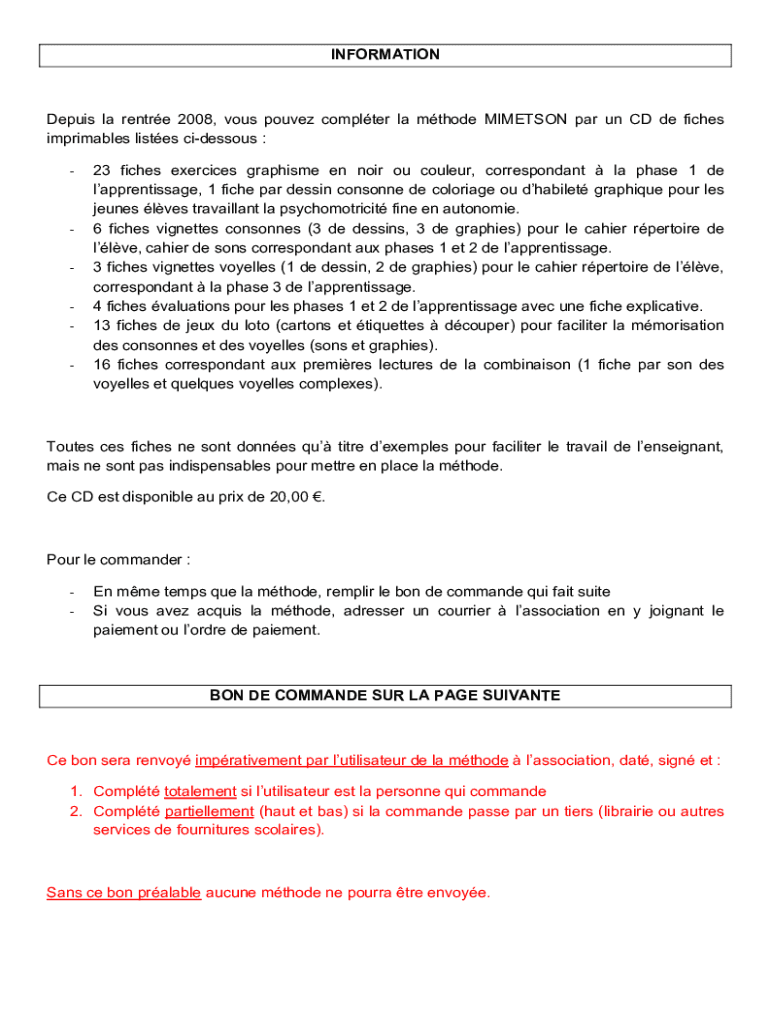 INFORMATION

Depuis la rentrée 2008, vous pouvez compléter la méthode MIMETSON par un CD de fiches imprimables listées ci-dessous :

- 23 fiches exercices graphisme en noir ou couleur, correspondant à la phase 1 de l'apprentissage, 1 fiche par dessin consonne de coloriage ou d'habileté graphique pour les jeunes élèves travaillant la psychomotricité fine en autonomie.
- 6 fiches vignettes consonnes (3 de dessins, 3 de graphies) pour le cahier répertoire de l'élève, cahier de sons correspondant aux phases 1 et 2 de l'apprentissage.
- 3 fiches vignettes voyelles (1 de dessin, 2 de graphies) pour le cahier répertoire de l'élève, correspondant à la phase 3 de l'apprentissage.
- 4 fiches évaluations pour les phases 1 et 2 de l'apprentissage avec une fiche explicative.
- 13 fiches de jeux du loto (cartons et étiquettes à découper) pour faciliter la mémorisation des consonnes et des voyelles (sons et graphies).
- 16 fiches correspondant aux premières lectures de la combinaison (1 fiche par son des voyelles et quelques voyelles complexes).

Toutes ces fiches ne sont données qu'à titre d'exemples pour faciliter le travail de l'enseignant, mais ne sont pas indispensables pour mettre en place la méthode.

Ce CD est disponible au prix de 20,00 €.

Pour le commander :

- En même temps que la méthode, remplir le bon de commande qui fait suite
- Si vous avez acquis la méthode, adresser un courrier à l'association en y joignant le paiement ou l'ordre de paiement.

BON DE COMMANDE SUR LA PAGE SUIVANTE

Ce bon sera renvoyé impérativement par l'utilisateur de la méthode à l'association, daté, signé et :

1. Complété totalement si l'utilisateur est la personne qui commande
2. Complété partiellement (haut et bas) si la commande passe par un tiers (librairie ou autres services de fournitures scolaires).

Sans ce bon préalable aucune méthode ne pourra être envoyée.